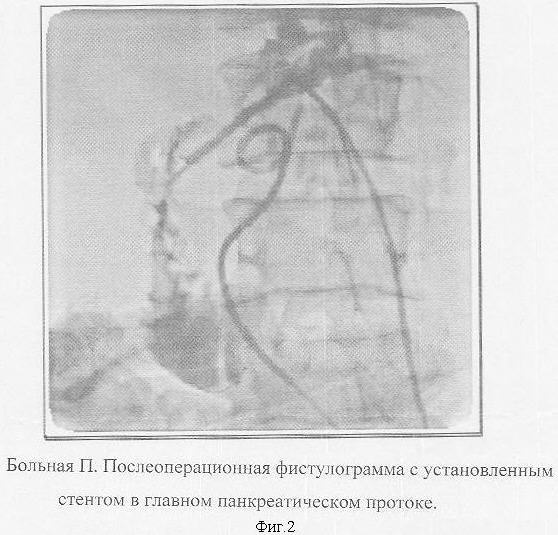 Больная П. Послеоперационная фистулограмма с установленным стентом в главном панкреатическом протоке.

Фиг.2